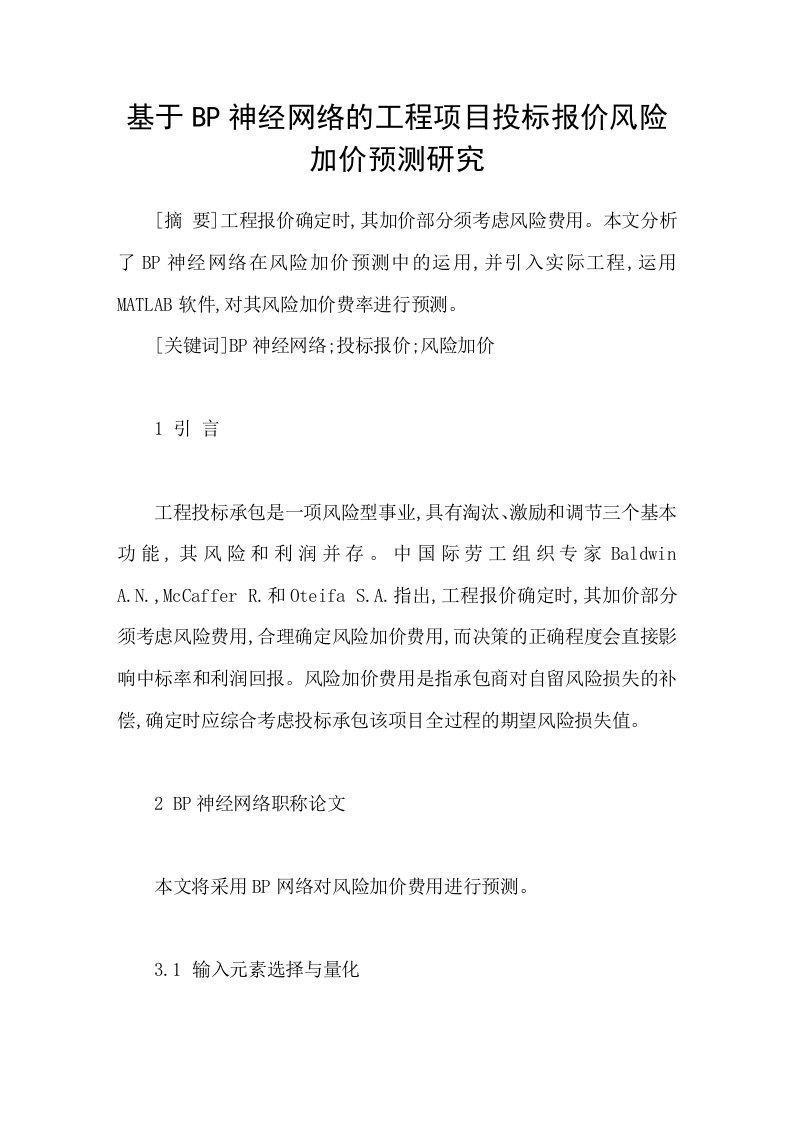 基于BP神经网络的工程项目投标报价风险加价预测研究

[摘 要]工程报价确定时,其加价部分须考虑风险费用。本文分析了BP神经网络在风险加价预测中的运用,并引入实际工程,运用MATLAB软件,对其风险加价费率进行预测。

[关键词]BP神经网络;投标报价;风险加价

1 引 言

工程投标承包是一项风险型事业,具有淘汰、激励和调节三个基本功能,其风险和利润并存。中国际劳工组织专家Baldwin A.N.,McCaffer R.和Oteifa S.A.指出,工程报价确定时,其加价部分须考虑风险费用,合理确定风险加价费用,而决策的正确程度会直接影响中标率和利润回报。风险加价费用是指承包商对自留风险损失的补偿,确定时应综合考虑投标承包该项目全过程的期望风险损失值。

2 BP神经网络职称论文

本文将采用BP网络对风险加价费用进行预测。

3.1 输入元素选择与量化